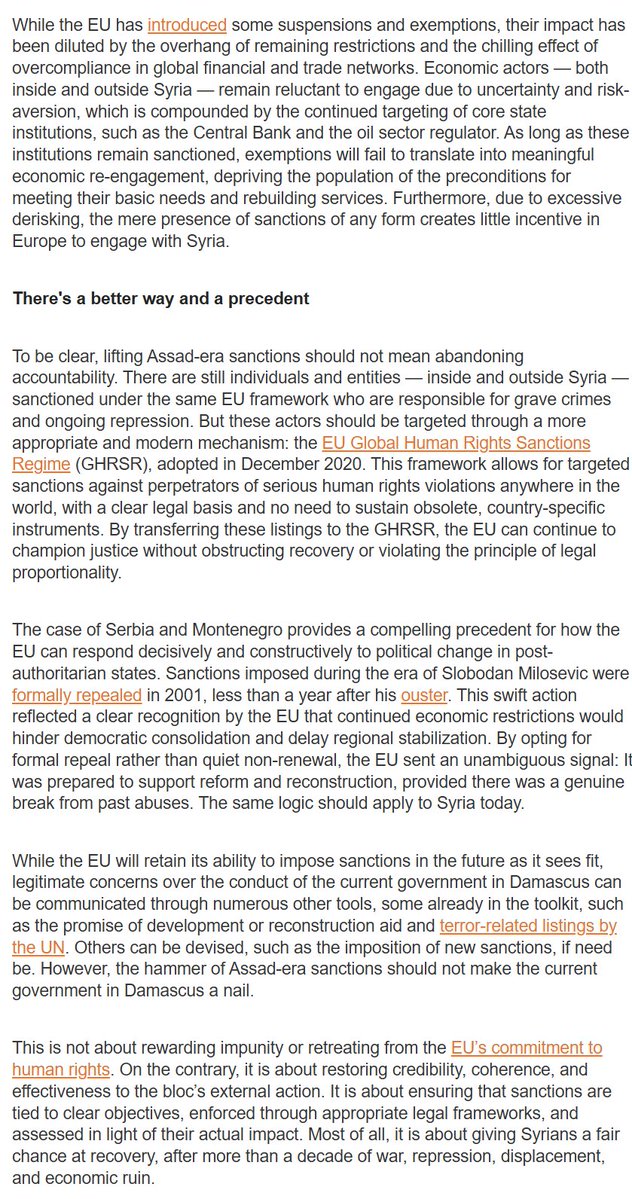 While the EU has introduced some suspensions and exemptions, their impact has been diluted by the overhang of remaining restrictions and the chilling effect of overcompliance in global financial and trade networks. Economic actors — both inside and outside Syria — remain reluctant to engage due to uncertainty and risk-aversion, which is compounded by the continued targeting of core state institutions, such as the Central Bank and the oil sector regulator. As long as these institutions remain sanctioned, exemptions will fail to translate into meaningful economic re-engagement, depriving the population of the preconditions for meeting their basic needs and rebuilding services. Furthermore, due to excessive derisking, the mere presence of sanctions of any form creates little incentive in Europe to engage with Syria.

There's a better way and a precedent

To be clear, lifting Assad-era sanctions should not mean abandoning accountability. There are still individuals and entities — inside and outside Syria — sanctioned under the same EU framework who are responsible for grave crimes and ongoing repression. But these actors should be targeted through a more appropriate and modern mechanism: the EU Global Human Rights Sanctions Regime (GHRSR), adopted in December 2020. This framework allows for targeted sanctions against perpetrators of serious human rights violations anywhere in the world, with a clear legal basis and no need to sustain obsolete, country-specific instruments. By transferring these listings to the GHRSR, the EU can continue to champion justice without obstructing recovery or violating the principle of legal proportionality.

The case of Serbia and Montenegro provides a compelling precedent for how the EU can respond decisively and constructively to political change in post-authoritarian states. Sanctions imposed during the era of Slobodan Milosevic were formally repealed in 2001, less than a year after his ouster. This swift action reflected a clear recognition by the EU that continued economic restrictions would hinder democratic consolidation and delay regional stabilization. By opting for formal repeal rather than quiet non-renewal, the EU sent an unambiguous signal: It was prepared to support reform and reconstruction, provided there was a genuine break from past abuses. The same logic should apply to Syria today.

While the EU will retain its ability to impose sanctions in the future as it sees fit, legitimate concerns over the conduct of the current government in Damascus can be communicated through numerous other tools, some already in the toolkit, such as the promise of development or reconstruction aid and terror-related listings by the UN. Others can be devised, such as the imposition of new sanctions, if need be. However, the hammer of Assad-era sanctions should not make the current government in Damascus a nail.

This is not about rewarding impunity or retreating from the EU's commitment to human rights. On the contrary, it is about restoring credibility, coherence, and effectiveness to the bloc's external action. It is about ensuring that sanctions are tied to clear objectives, enforced through appropriate legal frameworks, and assessed in light of their actual impact. Most of all, it is about giving Syrians a fair chance at recovery, after more than a decade of war, repression, displacement, and economic ruin.